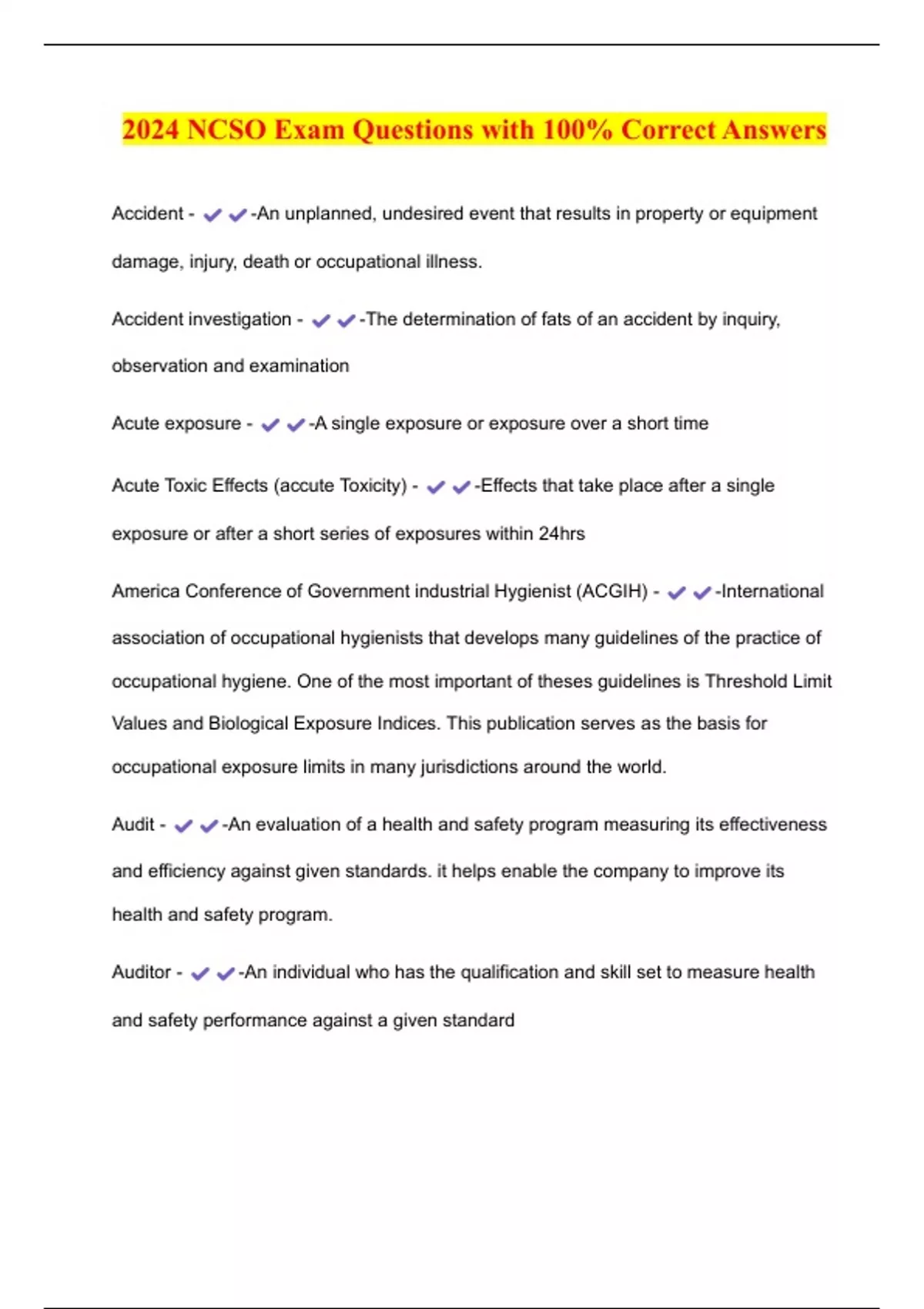 2024 NCSO Exam Questions with 100% Correct Answers

Accident - ✔✔-An unplanned, undesired event that results in property or equipment damage, injury, death or occupational illness.

Accident investigation - ✔✔-The determination of fats of an accident by inquiry, observation and examination

Acute exposure - ✔✔-A single exposure or exposure over a short time

Acute Toxic Effects (accute Toxicity) - ✔✔-Effects that take place after a single exposure or after a short series of exposures within 24hrs

America Conference of Government industrial Hygienist (ACGIH) - ✔✔-International association of occupational hygienists that develops many guidelines of the practice of occupational hygiene. One of the most important of theses guidelines is Threshold Limit Values and Biological Exposure Indices. This publication serves as the basis for occupational exposure limits in many jurisdictions around the world.

Audit - ✔✔-An evaluation of a health and safety program measuring its effectiveness and efficiency against given standards. it helps enable the company to improve its health and safety program.

Auditor - ✔✔-An individual who has the qualification and skill set to measure health and safety performance against a given standard